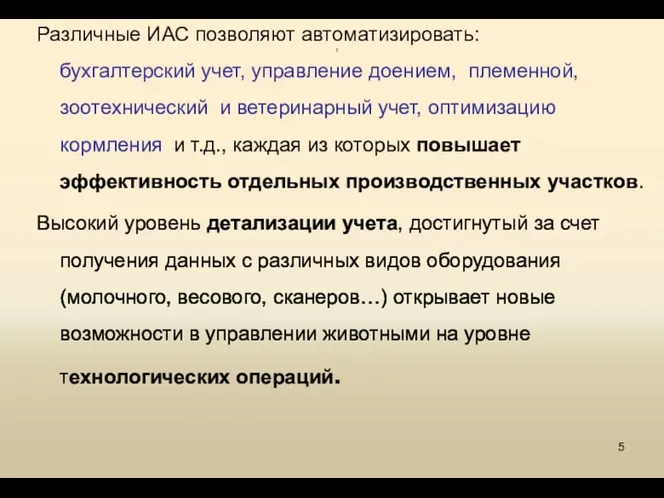 Различные ИАС позволяют автоматизировать: бухгалтерский учет, управление доением, племенной, зоотехнический и ветеринарный учет, оптимизацию кормления и т.д., каждая из которых повышает эффективность отдельных производственных участков.

Высокий уровень детализации учета, достигнутый за счет получения данных с различных видов оборудования (молочного, весового, сканеров…) открывает новые возможности в управлении животными на уровне технологических операций.

5